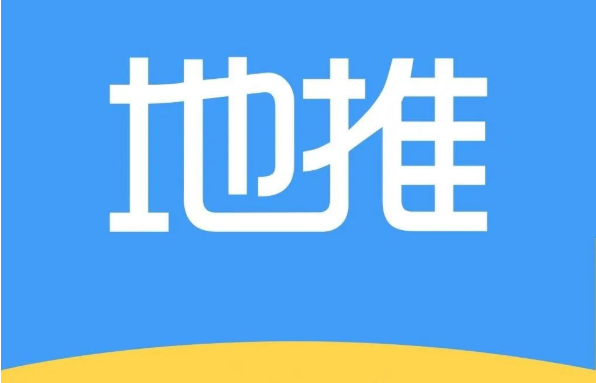 地推